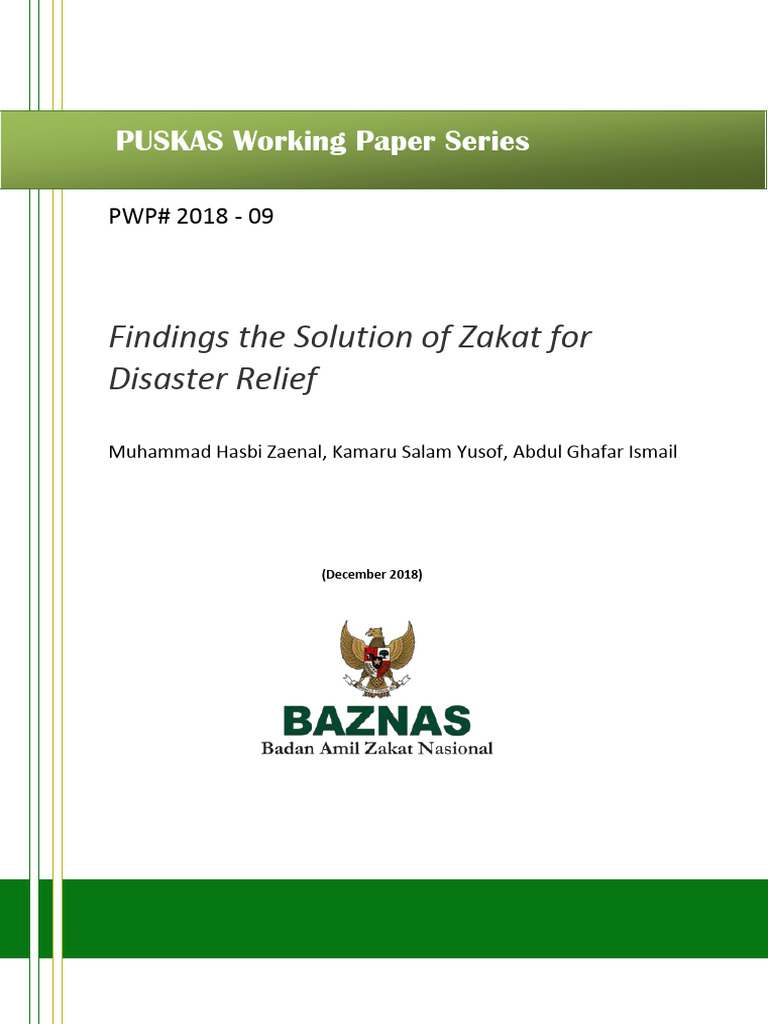 PUSKAS Working Paper Series

PWP# 2018 - 09

Findings the Solution of Zakat for Disaster Relief

Muhammad Hasbi Zaenal, Kamaru Salam Yusof, Abdul Ghafar Ismail

(December 2018)

BAZNAS
Badan Amil Zakat Nasional